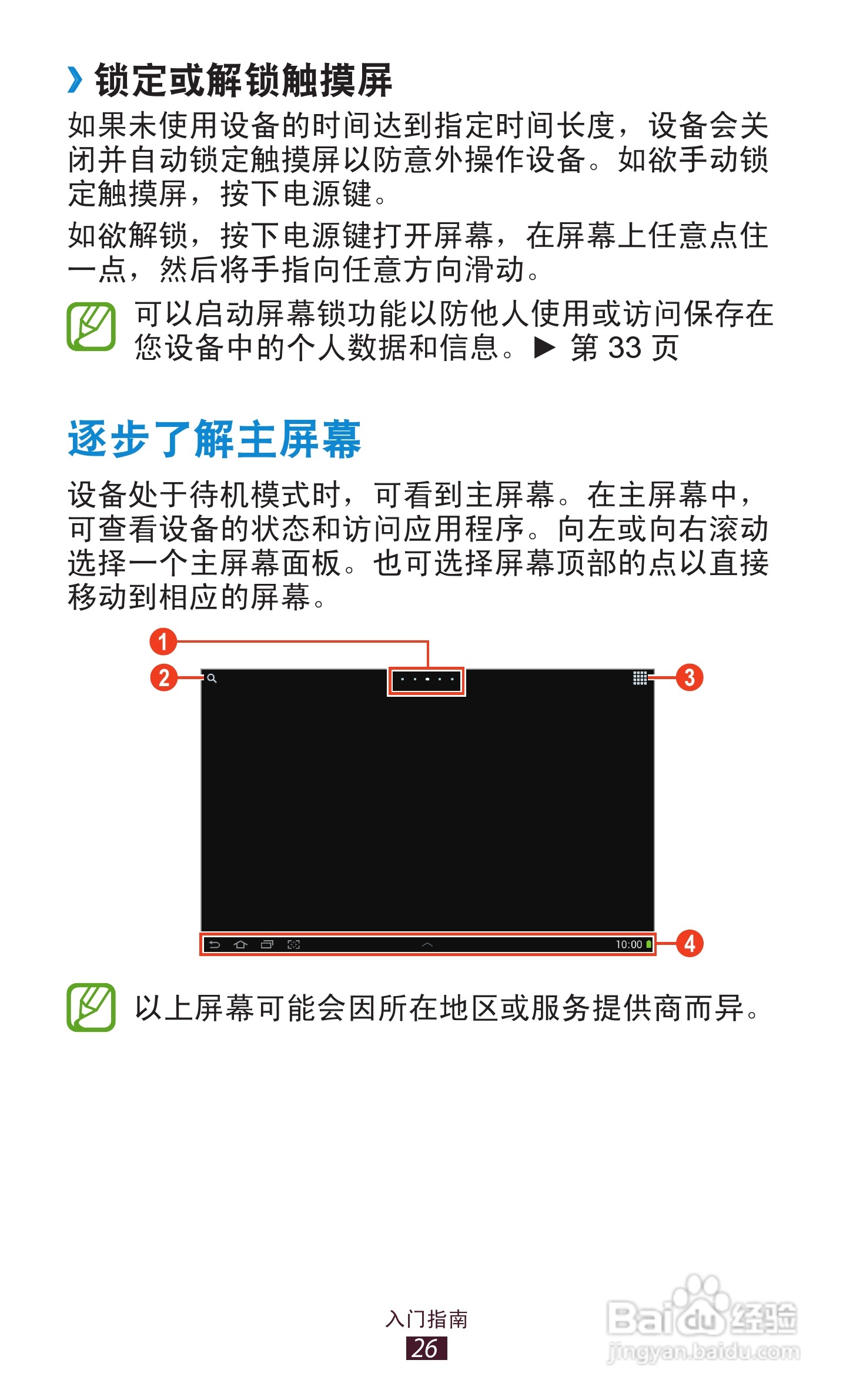 › 锁定或解锁触摸屏

如果未使用设备的时间达到指定时间长度，设备会关闭并自动锁定触摸屏以防意外操作设备。如欲手动锁定触摸屏，按下电源键。

如欲解锁，按下电源键打开屏幕，在屏幕上任意点住一点，然后将手指向任意方向滑动。

可以启动屏幕锁功能以防他人使用或访问保存在您设备中的个人数据和信息。► 第33页

逐步了解主屏幕

设备处于待机模式时，可看到主屏幕。在主屏幕中，可查看设备的状态和访问应用程序。向左或向右滚动选择一个主屏幕面板。也可选择屏幕顶部的点以直接移动到相应的屏幕。

1
2
3
10:00
4

以上屏幕可能会因所在地区或服务提供商而异。

入门指南
26

Baidu经验
jingyan.baidu.com